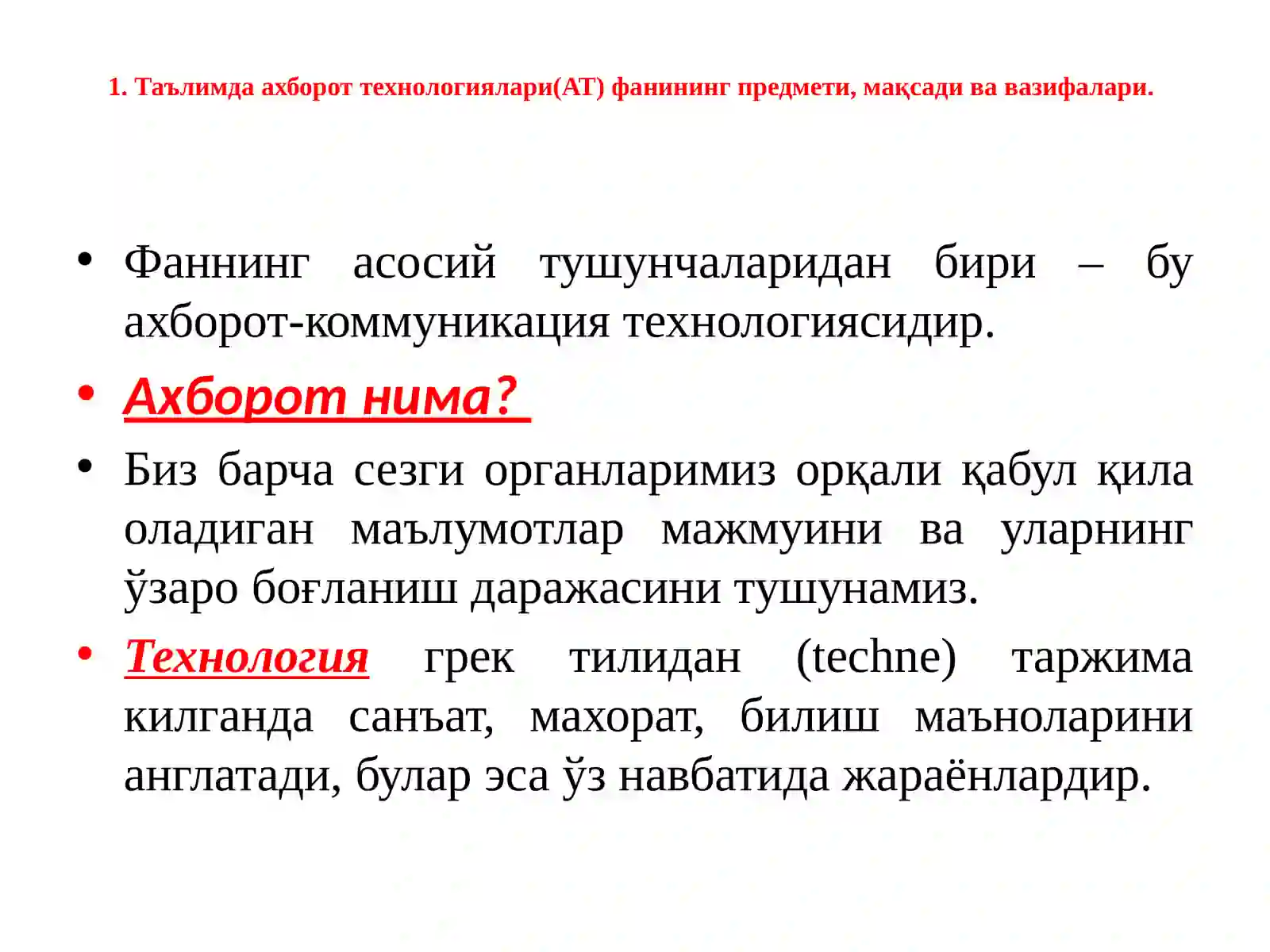 1. Таълимда ахборот технологиялари(АТ) фанининг предмети, мақсади ва вазифалари.

• Фаннинг асосий тушунчаларидан бири – бу ахборот-коммуникация технологиясидир.

• Ахборот нима?

• Биз барча сезги органларимиз орқали қабул қила оладиган маълумотлар мажмуини ва уларнинг ўзаро боғланиш даражасини тушунамиз.

• Технология грек тилидан (techne) таржима килганда санъат, махорат, билиш маъноларини англатади, булар эса ўз навбатида жараёнлардир.